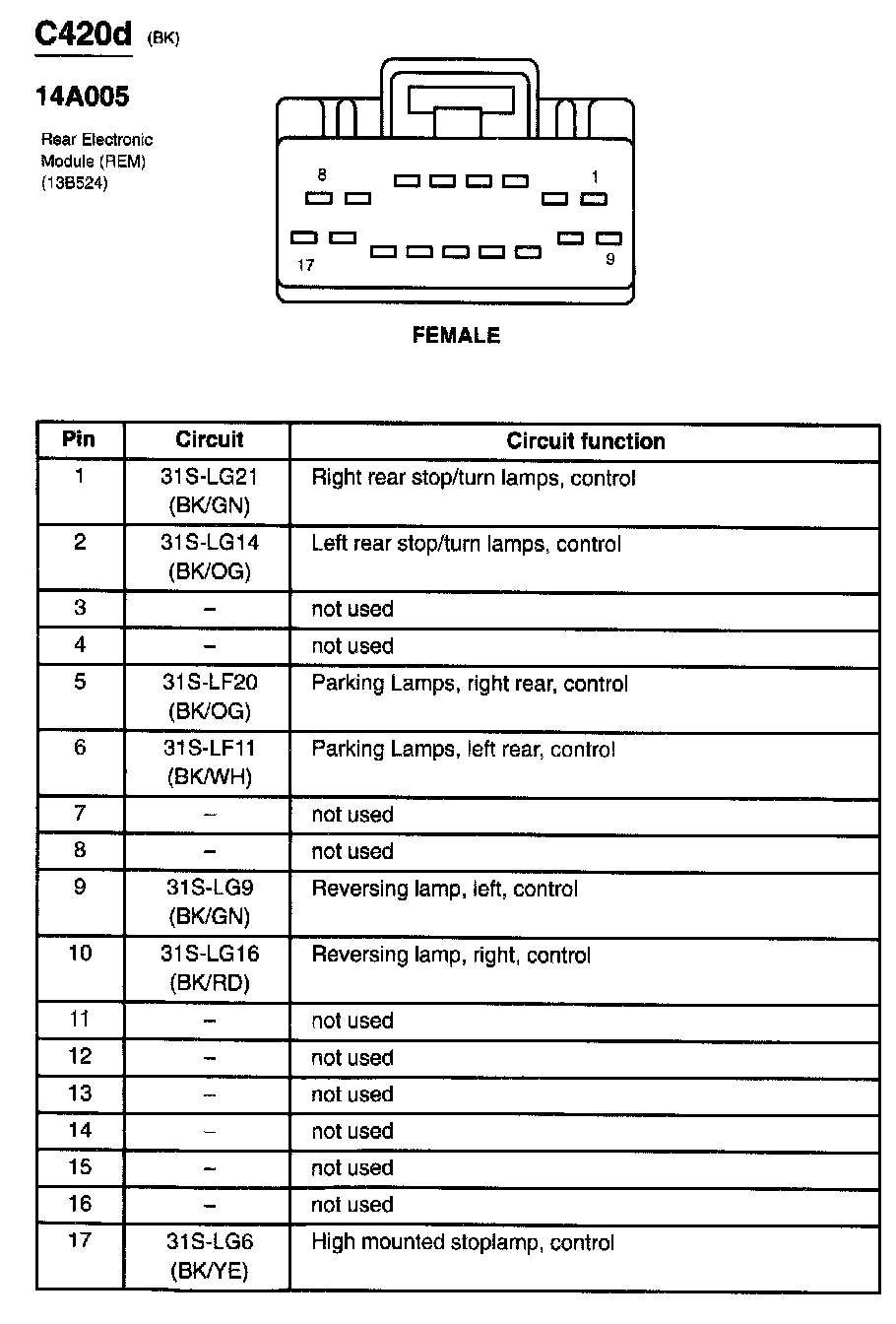 C420d (BK)

14A005

Rear Electronic Module (REM) (13B524)

8 1

17 9

FEMALE

| Pin | Circuit | Circuit function |
|---|---|---|
| 1 | 31S-LG21 (BK/GN) | Right rear stop/turn lamps, control |
| 2 | 31S-LG14 (BK/OG) | Left rear stop/turn lamps, control |
| 3 | – | not used |
| 4 | – | not used |
| 5 | 31S-LF20 (BK/OG) | Parking Lamps, right rear, control |
| 6 | 31S-LF11 (BK/WH) | Parking Lamps, left rear, control |
| 7 | – | not used |
| 8 | – | not used |
| 9 | 31S-LG9 (BK/GN) | Reversing lamp, left, control |
| 10 | 31S-LG16 (BK/RD) | Reversing lamp, right, control |
| 11 | – | not used |
| 12 | – | not used |
| 13 | – | not used |
| 14 | – | not used |
| 15 | – | not used |
| 16 | – | not used |
| 17 | 31S-LG6 (BK/YE) | High mounted stoplamp, control |